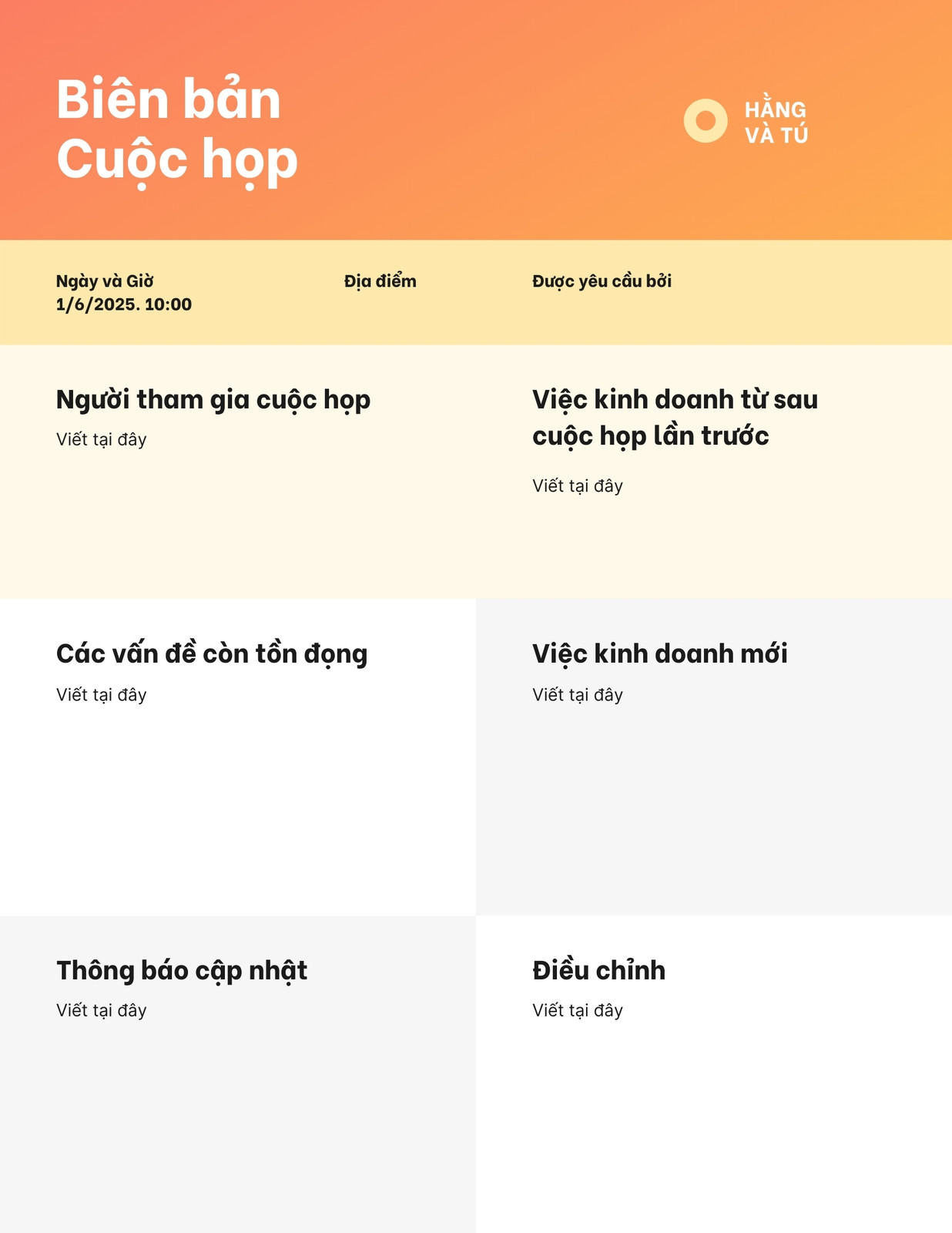 Biên bản
Cuộc họp

HẰNG
VÀ TÚ

Ngày và Giờ
1/6/2025. 10:00

Địa điểm

Được yêu cầu bởi

Người tham gia cuộc họp

Viết tại đây

Việc kinh doanh từ sau cuộc họp lần trước

Viết tại đây

Các vấn đề còn tồn đọng

Viết tại đây

Việc kinh doanh mới

Viết tại đây

Thông báo cập nhật

Viết tại đây

Điều chỉnh

Viết tại đây